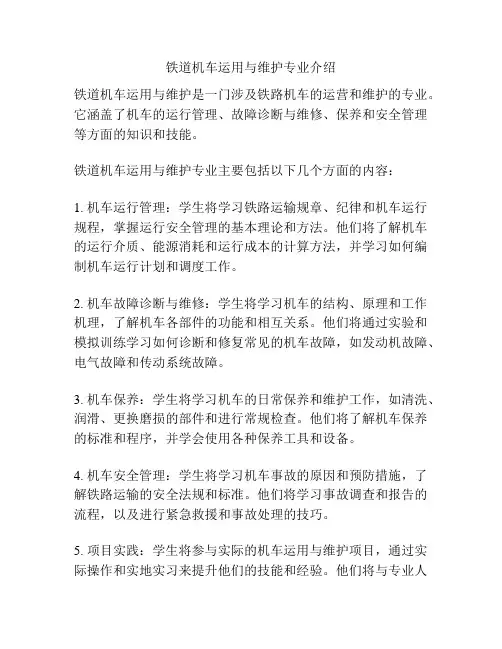 铁道机车运用与维护专业介绍

铁道机车运用与维护是一门涉及铁路机车的运营和维护的专业。它涵盖了机车的运行管理、故障诊断与维修、保养和安全管理等方面的知识和技能。

铁道机车运用与维护专业主要包括以下几个方面的内容：

1. 机车运行管理：学生将学习铁路运输规章、纪律和机车运行规程，掌握运行安全管理的基本理论和方法。他们将了解机车的运行介质、能源消耗和运行成本的计算方法，并学习如何编制机车运行计划和调度工作。

2. 机车故障诊断与维修：学生将学习机车的结构、原理和工作机理，了解机车各部件的功能和相互关系。他们将通过实验和模拟训练学习如何诊断和修复常见的机车故障，如发动机故障、电气故障和传动系统故障。

3. 机车保养：学生将学习机车的日常保养和维护工作，如清洗、润滑、更换磨损的部件和进行常规检查。他们将了解机车保养的标准和程序，并学会使用各种保养工具和设备。

4. 机车安全管理：学生将学习机车事故的原因和预防措施，了解铁路运输的安全法规和标准。他们将学习事故调查和报告的流程，以及进行紧急救援和事故处理的技巧。

5. 项目实践：学生将参与实际的机车运用与维护项目，通过实际操作和实地实习来提升他们的技能和经验。他们将与专业人